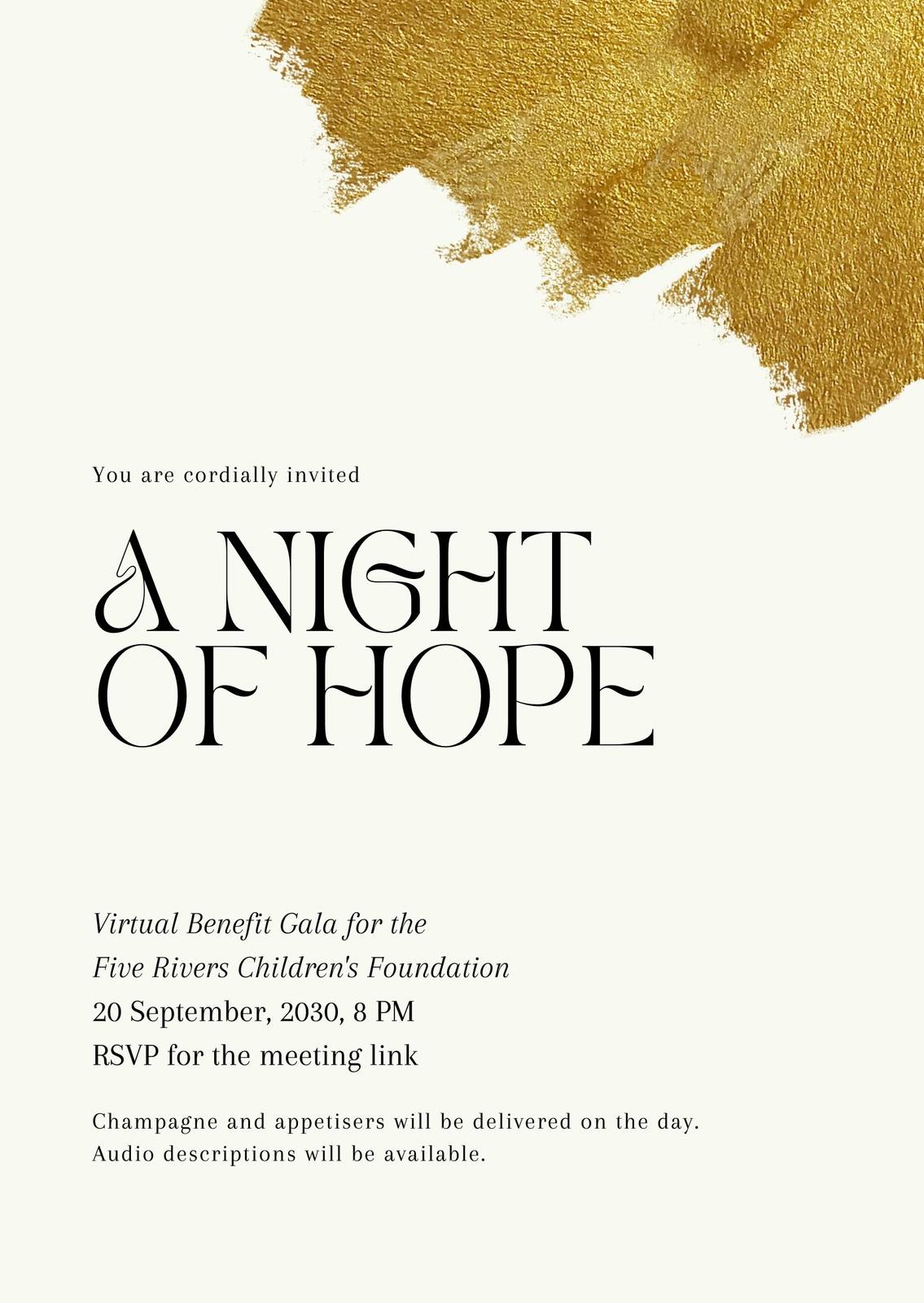 You are cordially invited

A NIGHT
OF HOPE

Virtual Benefit Gala for the
Five Rivers Children's Foundation
20 September, 2030, 8 PM
RSVP for the meeting link

Champagne and appetisers will be delivered on the day. Audio descriptions will be available.